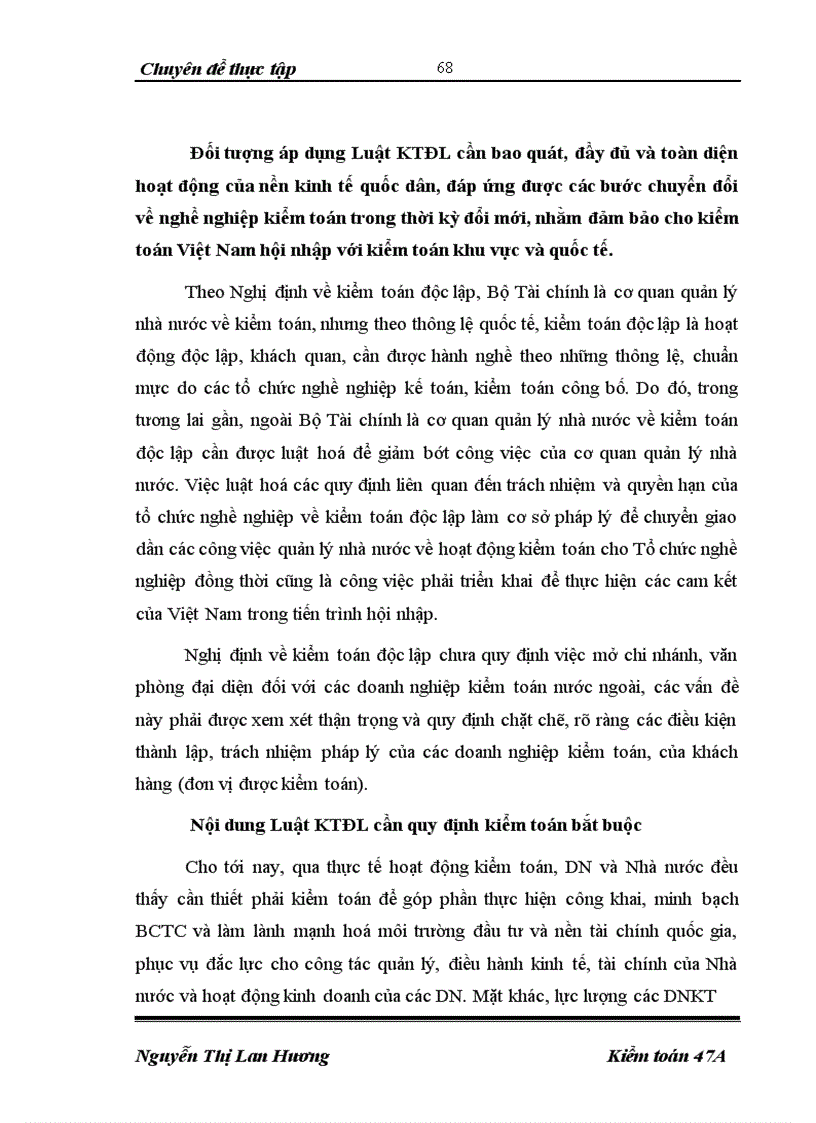 Chuyên đề thực tập 68

Đối tượng áp dụng Luật KTĐL cần bao quát, đầy đủ và toàn diện hoạt động của nền kinh tế quốc dân, đáp ứng được các bước chuyển đổi về nghề nghiệp kiểm toán trong thời kỳ đổi mới, nhằm đảm bảo cho kiểm toán Việt Nam hội nhập với kiểm toán khu vực và quốc tế.

Theo Nghị định về kiểm toán độc lập, Bộ Tài chính là cơ quan quản lý nhà nước về kiểm toán, nhưng theo thông lệ quốc tế, kiểm toán độc lập là hoạt động độc lập, khách quan, cần được hành nghề theo những thông lệ, chuẩn mực do các tổ chức nghề nghiệp kế toán, kiểm toán công bố. Do đó, trong tương lai gần, ngoài Bộ Tài chính là cơ quan quản lý nhà nước về kiểm toán độc lập cần được luật hoá để giảm bớt công việc của cơ quan quản lý nhà nước. Việc luật hoá các quy định liên quan đến trách nhiệm và quyền hạn của tổ chức nghề nghiệp về kiểm toán độc lập làm cơ sở pháp lý để chuyển giao dần các công việc quản lý nhà nước về hoạt động kiểm toán cho Tổ chức nghề nghiệp đồng thời cũng là công việc phải triển khai để thực hiện các cam kết của Việt Nam trong tiến trình hội nhập.

Nghị định về kiểm toán độc lập chưa quy định việc mở chi nhánh, văn phòng đại diện đối với các doanh nghiệp kiểm toán nước ngoài, các vấn đề này phải được xem xét thận trọng và quy định chặt chẽ, rõ ràng các điều kiện thành lập, trách nhiệm pháp lý của các doanh nghiệp kiểm toán, của khách hàng (đơn vị được kiểm toán).

Nội dung Luật KTĐL cần quy định kiểm toán bắt buộc

Cho tới nay, qua thực tế hoạt động kiểm toán, DN và Nhà nước đều thấy cần thiết phải kiểm toán để góp phần thực hiện công khai, minh bạch BCTC và làm lành mạnh hoá môi trường đầu tư và nền tài chính quốc gia, phục vụ đắc lực cho công tác quản lý, điều hành kinh tế, tài chính của Nhà nước và hoạt động kinh doanh của các DN. Mặt khác, lực lượng các DNKT

Nguyễn Thị Lan Hương Kiểm toán 47A